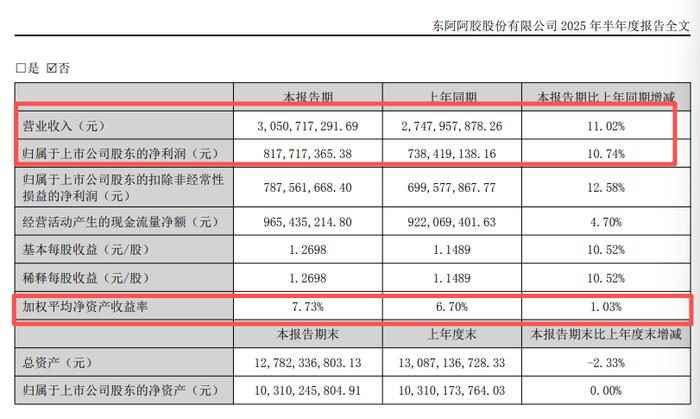 东阿阿胶股份有限公司 2025 年半年度报告全文

□是 ☑否

| | 本报告期 | 上年同期 | 本报告期比上年同期增减 |
|---|---|---|---|
| 营业收入（元） | 3,050,717,291.69 | 2,747,957,878.26 | 11.02% |
| 归属于上市公司股东的净利润（元） | 817,717,365.38 | 738,419,138.16 | 10.74% |
| 归属于上市公司股东的扣除非经常性损益的净利润（元） | 787,561,668.40 | 699,577,867.77 | 12.58% |
| 经营活动产生的现金流量净额（元） | 965,435,214.80 | 922,069,401.63 | 4.70% |
| 基本每股收益（元/股） | 1.2698 | 1.1489 | 10.52% |
| 稀释每股收益（元/股） | 1.2698 | 1.1489 | 10.52% |
| 加权平均净资产收益率 | 7.73% | 6.70% | 1.03% |
| | 本报告期末 | 上年度末 | 本报告期末比上年度末增减 |
| 总资产（元） | 12,782,336,803.13 | 13,087,136,728.33 | -2.33% |
| 归属于上市公司股东的净资产（元） | 10,310,245,804.91 | 10,310,173,764.03 | 0.00% |